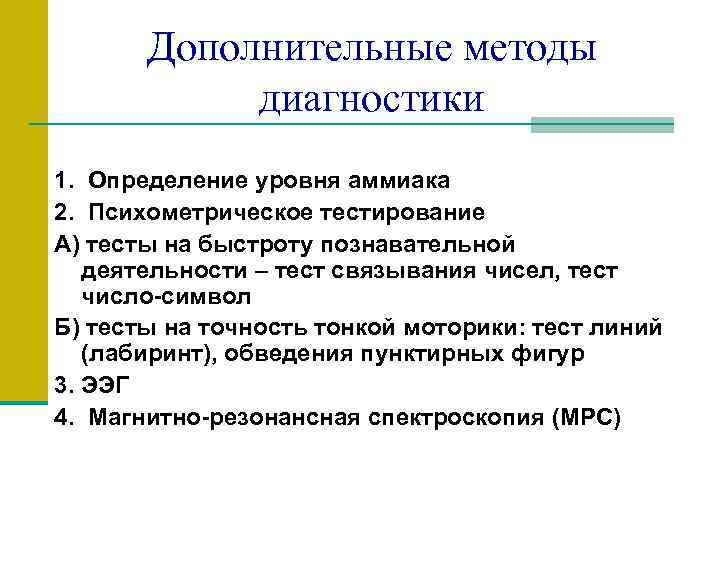 Дополнительные методы диагностики

1. Определение уровня аммиака

2. Психометрическое тестирование

А) тесты на быстроту познавательной деятельности – тест связывания чисел, тест число-символ

Б) тесты на точность тонкой моторики: тест линий (лабиринт), обведения пунктирных фигур

3. ЭЭГ

4. Магнитно-резонансная спектроскопия (МРС)